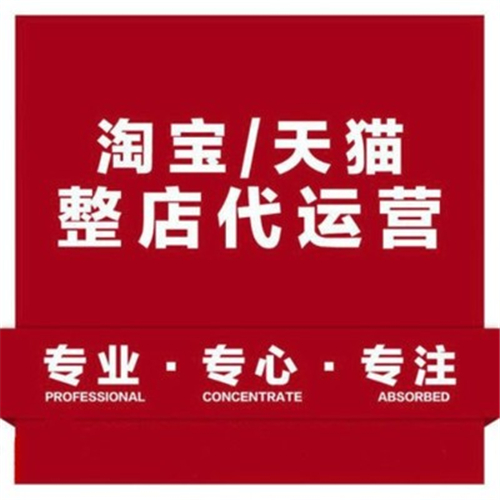 淘宝/天猫
整店代运营

专业 · 专心 · 专注
PROFESSIONAL CONCENTRATE ABSORBED